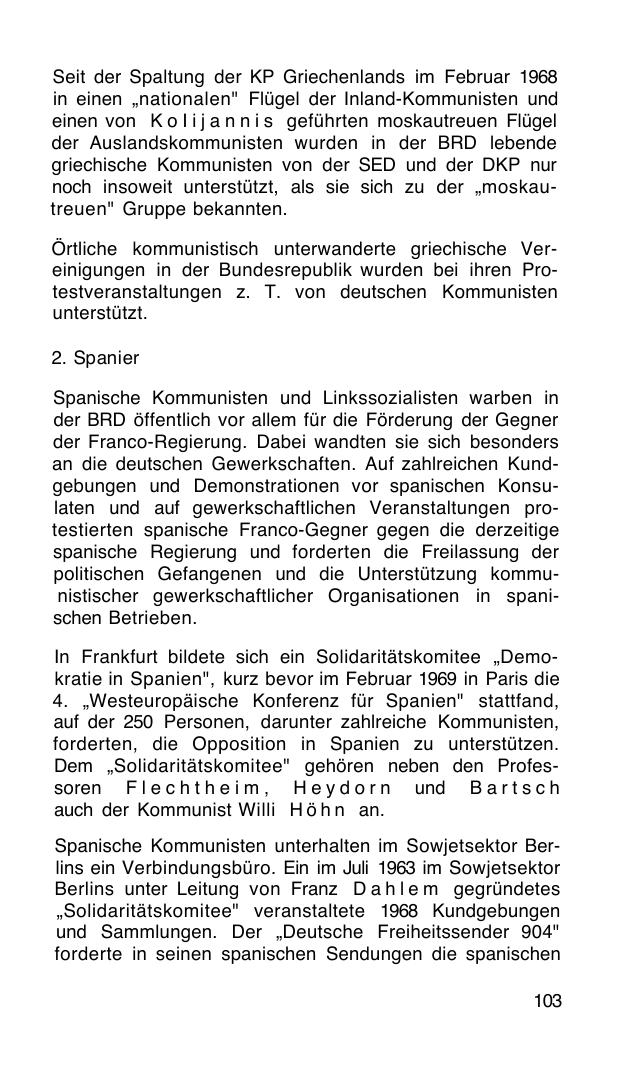 Seit der Spaltung der KP Griechenlands im Februar 1968 in einen „nationalen" Flügel der Inland-Kommunisten und einen von Kolijannis geführten moskautreuen Flügel der Auslandskommunisten wurden in der BRD lebende griechische Kommunisten von der SED und der DKP nur noch insoweit unterstützt, als sie sich zu der „moskautreuen" Gruppe bekannten.

Örtliche kommunistisch unterwanderte griechische Vereinigungen in der Bundesrepublik wurden bei ihren Protestveranstaltungen z. T. von deutschen Kommunisten unterstützt.

2. Spanier

Spanische Kommunisten und Linkssozialisten warben in der BRD öffentlich vor allem für die Förderung der Gegner der Franco-Regierung. Dabei wandten sie sich besonders an die deutschen Gewerkschaften. Auf zahlreichen Kundgebungen und Demonstrationen vor spanischen Konsulaten und auf gewerkschaftlichen Veranstaltungen protestierten spanische Franco-Gegner gegen die derzeitige spanische Regierung und forderten die Freilassung der politischen Gefangenen und die Unterstützung kommunistischer gewerkschaftlicher Organisationen in spanischen Betrieben.

In Frankfurt bildete sich ein Solidaritätskomitee „Demokratie in Spanien", kurz bevor im Februar 1969 in Paris die 4. „Westeuropäische Konferenz für Spanien" stattfand, auf der 250 Personen, darunter zahlreiche Kommunisten, forderten, die Opposition in Spanien zu unterstützen. Dem „Solidaritätskomitee" gehören neben den Professoren Flechtheim, Heydorn und Bartsch auch der Kommunist Willi Höhn an.

Spanische Kommunisten unterhalten im Sowjetsektor Berlins ein Verbindungsbüro. Ein im Juli 1963 im Sowjetsektor Berlins unter Leitung von Franz Dahlem gegründetes „Solidaritätskomitee" veranstaltete 1968 Kundgebungen und Sammlungen. Der „Deutsche Freiheitssender 904" forderte in seinen spanischen Sendungen die spanischen

103